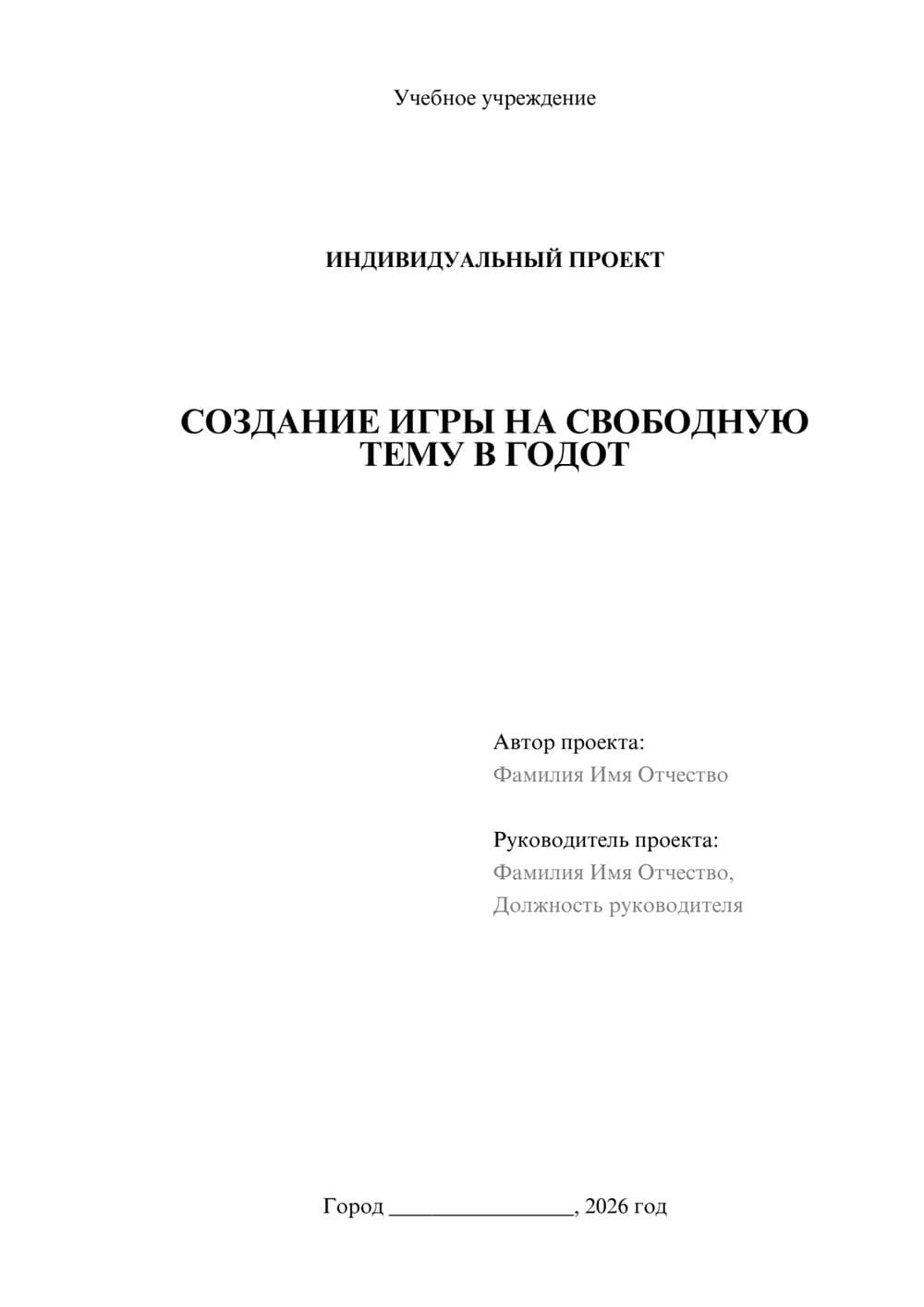 Учебное учреждение

ИНДИВИДУАЛЬНЫЙ ПРОЕКТ

СОЗДАНИЕ ИГРЫ НА СВОБОДНУЮ ТЕМУ В ГОДОТ

Автор проекта:
Фамилия Имя Отчество

Руководитель проекта:
Фамилия Имя Отчество,
Должность руководителя

Город ________________, 2026 год